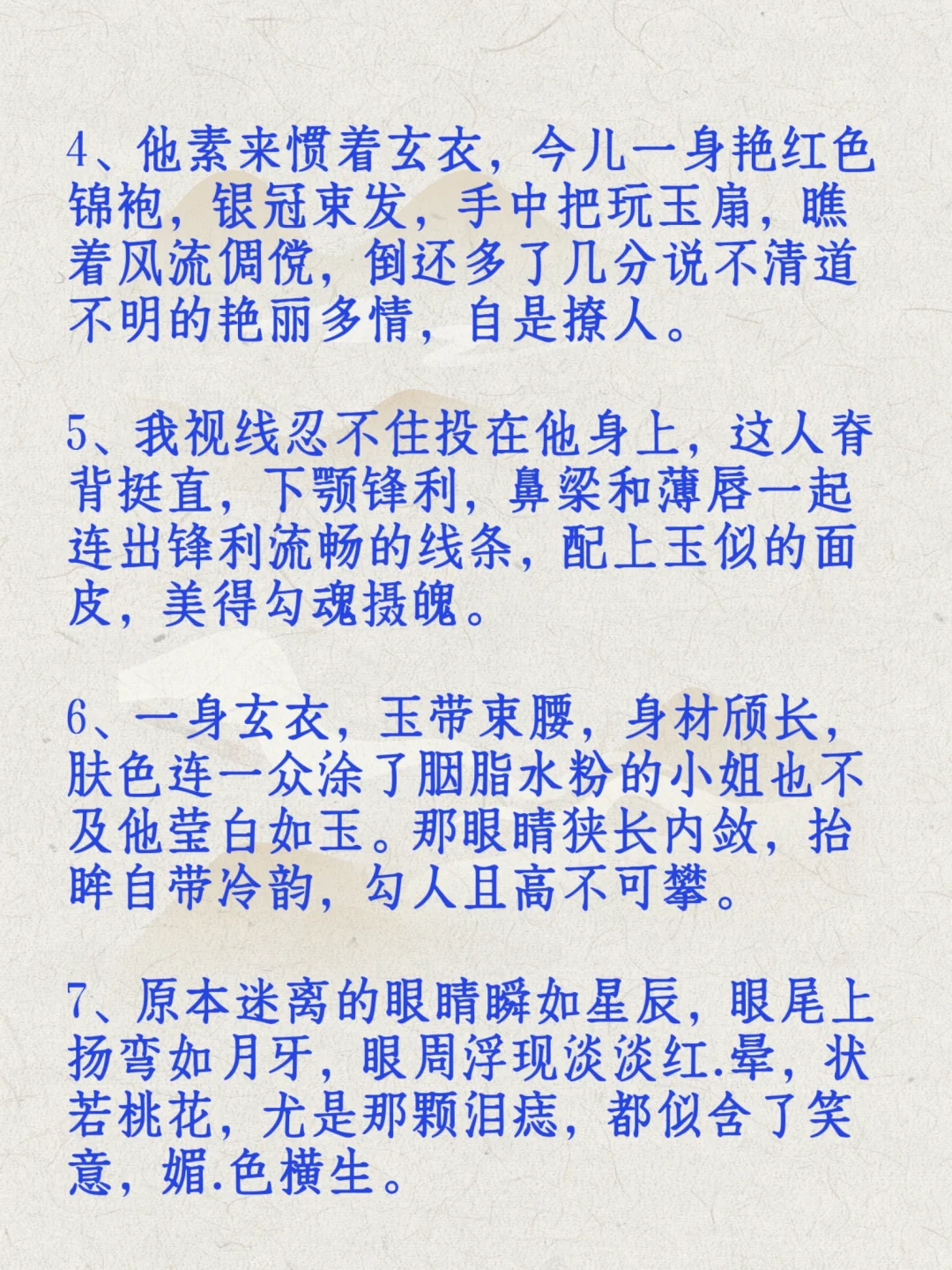 4、他素来惯着玄衣，今儿一身艳红色锦袍，银冠束发，手中把玩玉扇，瞧着风流倜傥，倒还多了几分说不清道不明的艳丽多情，自是撩人。

5、我视线忍不住投在他身上，这人脊背挺直，下颚锋利，鼻梁和薄唇一起连出锋利流畅的线条，配上玉似的面皮，美得勾魂摄魄。

6、一身玄衣，玉带束腰，身材颀长，肤色连一众涂了胭脂水粉的小姐也不及他莹白如玉。那眼睛狭长内敛，抬眸自带冷韵，勾人且高不可攀。

7、原本迷离的眼睛瞬如星辰，眼尾上扬弯如月牙，眼周浮现淡淡红.晕，状若桃花，尤是那颗泪痣，都似含了笑意，媚.色横生。